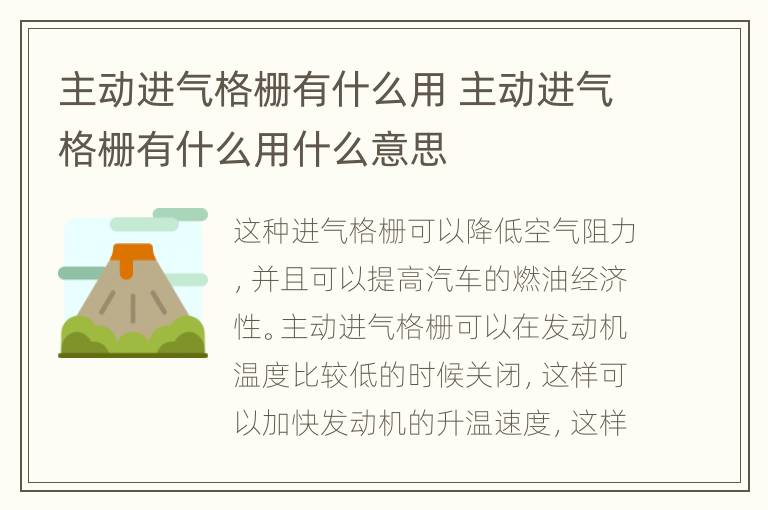 主动进气格栅有什么用 主动进气格栅有什么用什么意思

这种进气格栅可以降低空气阻力，并且可以提高汽车的燃油经济性。主动进气格栅可以在发动机温度比较低的时候关闭，这样可以加快发动机的升温速度，这样